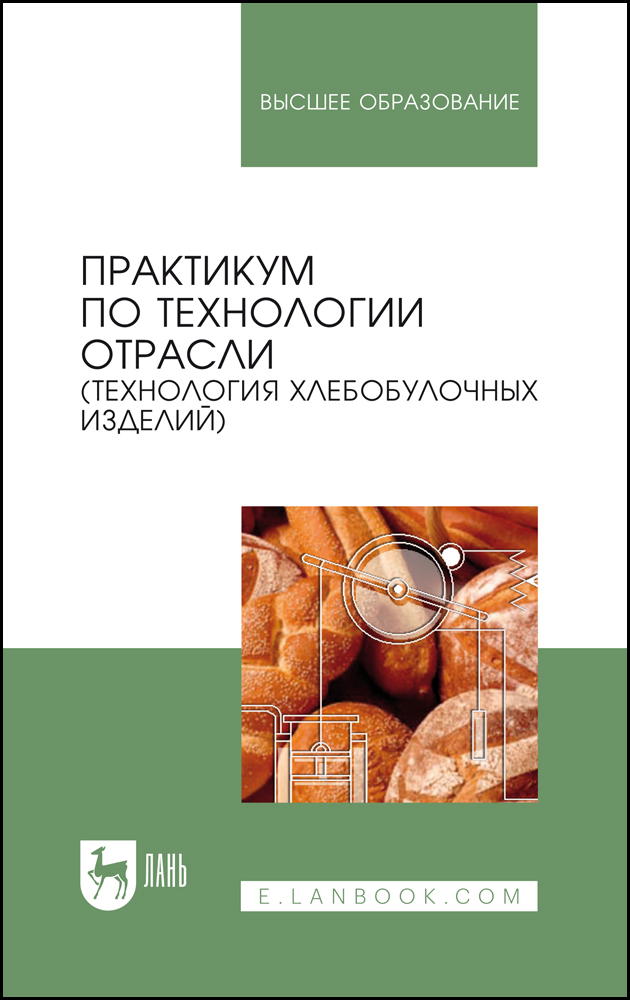 ВЫСШЕЕ ОБРАЗОВАНИЕ

ПРАКТИКУМ ПО ТЕХНОЛОГИИ ОТРАСЛИ (ТЕХНОЛОГИЯ ХЛЕБОБУЛОЧНЫХ ИЗДЕЛИЙ)

ЛАНЬ

E.LANBOOK.COM